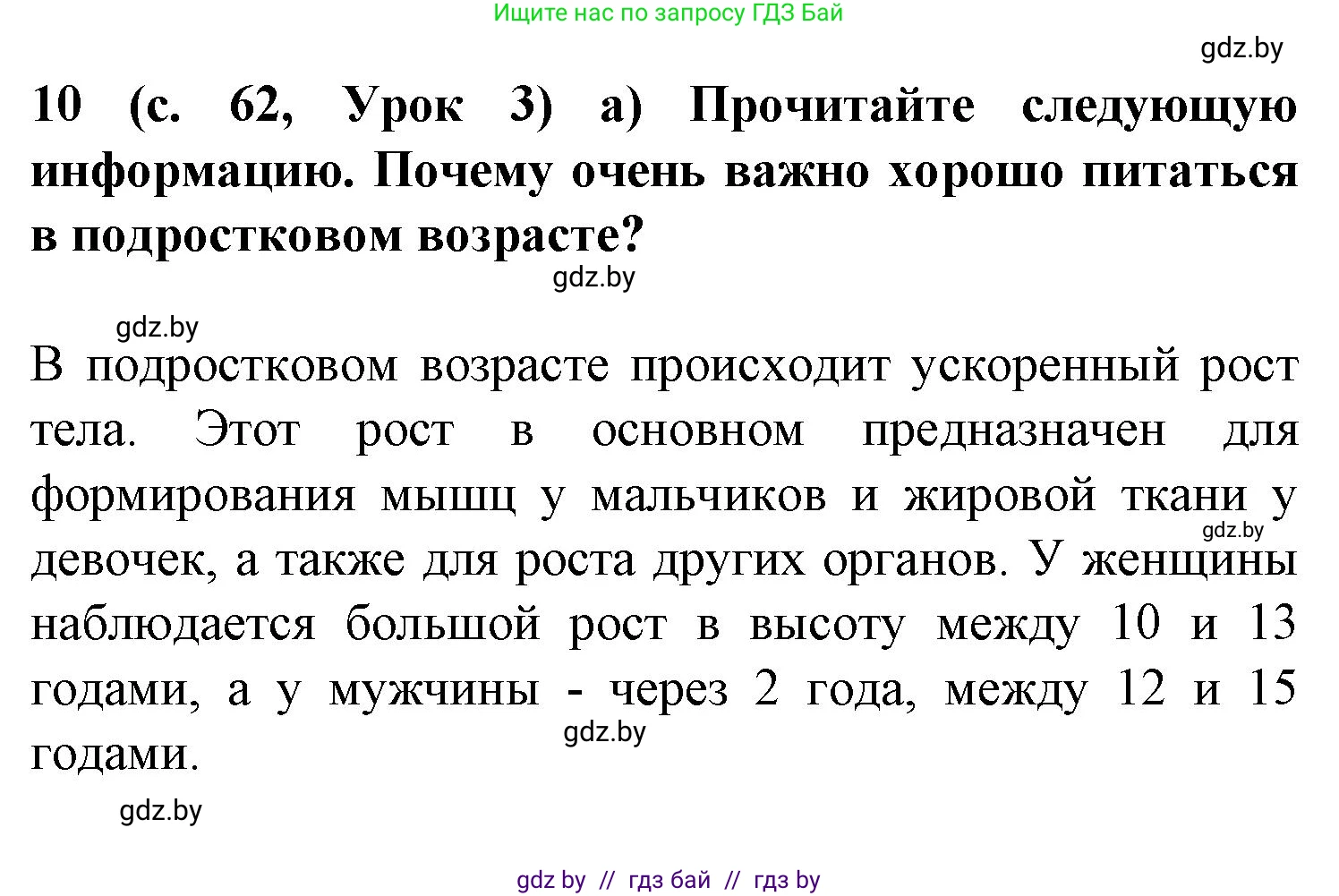 Ищите нас по запросу ГДЗ Бай

gdz.by

10 (с. 62, Урок 3) а) Прочитайте следующую информацию. Почему очень важно хорошо питаться в подростковом возрасте?

gdz.by

gdz.by

В подростковом возрасте происходит ускоренный рост тела. Этот рост в основном предназначен для формирования мышц у мальчиков и жировой ткани у девочек, а также для роста других органов. У женщины наблюдается большой рост в высоту между 10 и 13 годами, а у мужчины - через 2 года, между 12 и 15 годами.

gdz.by

gdz.by

gdz.by

gdz by // гдз бай // гдз by